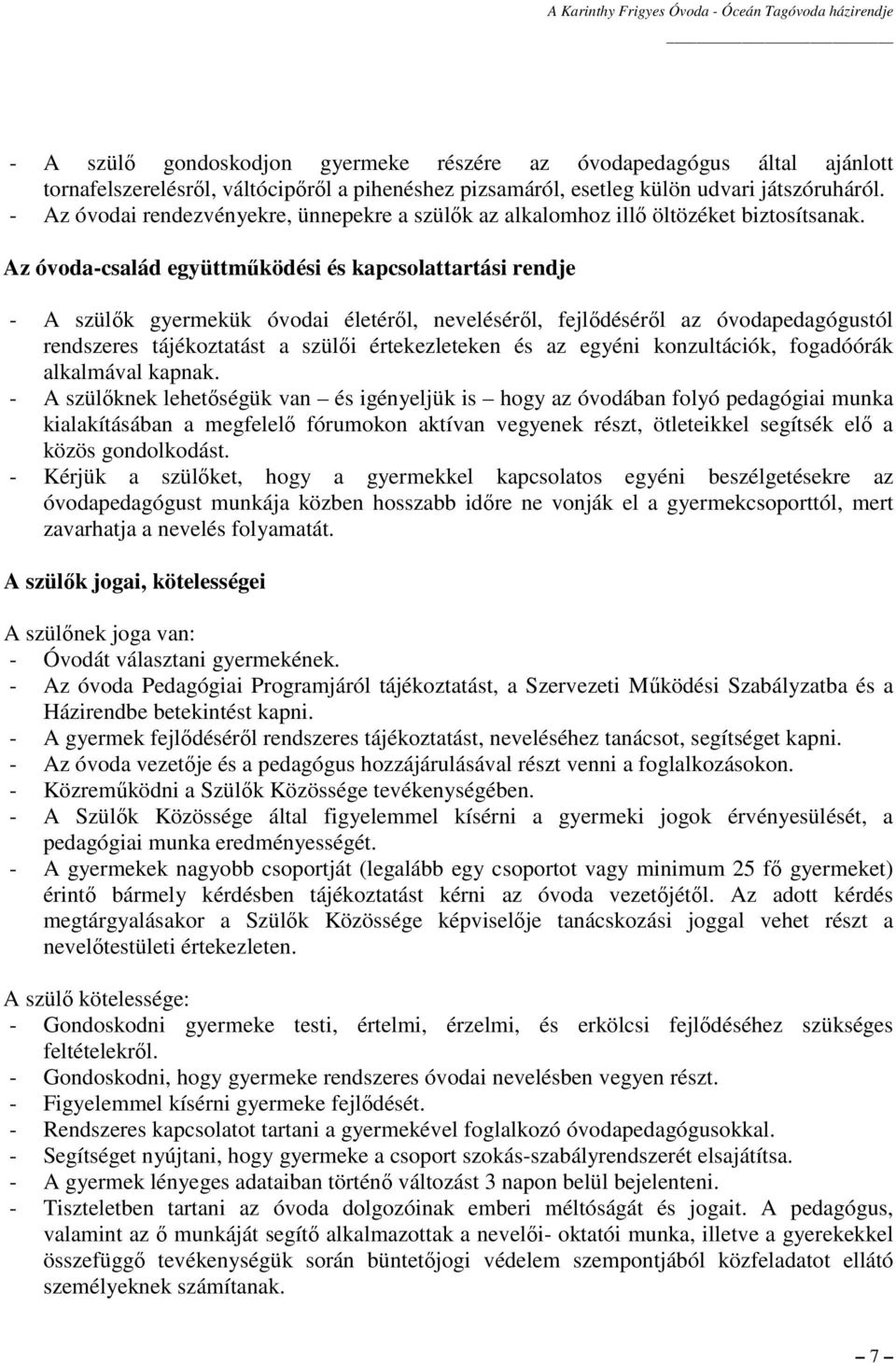 A Karinthy Frigyes Óvoda - Óceán Tagóvoda házirendje

- A szülő gondoskodjon gyermeke részére az óvodapedagógus által ajánlott tornafelszerelésről, váltócipőről a pihenéshez pizsamáról, esetleg külön udvari játszóruháról.
- Az óvodai rendezvényekre, ünnepekre a szülők az alkalomhoz illő öltözéket biztosítsanak.

Az óvoda-család együttműködési és kapcsolattartási rendje

- A szülők gyermekük óvodai életéről, neveléséről, fejlődéséről az óvodapedagógustól rendszeres tájékoztatást a szülői értekezleteken és az egyéni konzultációk, fogadóórák alkalmával kapnak.
- A szülőknek lehetőségük van – és igényeljük is – hogy az óvodában folyó pedagógiai munka kialakításában a megfelelő fórumokon aktívan vegyenek részt, ötleteikkel segítsék elő a közös gondolkodást.
- Kérjük a szülőket, hogy a gyermekkel kapcsolatos egyéni beszélgetésekre az óvodapedagógust munkája közben hosszabb időre ne vonják el a gyermekcsoporttól, mert zavarhatja a nevelés folyamatát.

A szülők jogai, kötelességei

A szülőnek joga van:
- Óvodát választani gyermekének.
- Az óvoda Pedagógiai Programjáról tájékoztatást, a Szervezeti Működési Szabályzatba és a Házirendbe betekintést kapni.
- A gyermek fejlődéséről rendszeres tájékoztatást, neveléséhez tanácsot, segítséget kapni.
- Az óvoda vezetője és a pedagógus hozzájárulásával részt venni a foglalkozásokon.
- Közreműködni a Szülők Közössége tevékenységében.
- A Szülők Közössége által figyelemmel kísérni a gyermeki jogok érvényesülését, a pedagógiai munka eredményességét.
- A gyermekek nagyobb csoportját (legalább egy csoportot vagy minimum 25 fő gyermeket) érintő bármely kérdésben tájékoztatást kérni az óvoda vezetőjétől. Az adott kérdés megtárgyalásakor a Szülők Közössége képviselője tanácskozási joggal vehet részt a nevelőtestületi értekezleten.

A szülő kötelessége:
- Gondoskodni gyermeke testi, értelmi, érzelmi, és erkölcsi fejlődéséhez szükséges feltételekről.
- Gondoskodni, hogy gyermeke rendszeres óvodai nevelésben vegyen részt.
- Figyelemmel kísérni gyermeke fejlődését.
- Rendszeres kapcsolatot tartani a gyermekével foglalkozó óvodapedagógusokkal.
- Segítséget nyújtani, hogy gyermeke a csoport szokás-szabályrendszerét elsajátítsa.
- A gyermek lényeges adataiban történő változást 3 napon belül bejelenteni.
- Tiszteletben tartani az óvoda dolgozóinak emberi méltóságát és jogait. A pedagógus, valamint az ő munkáját segítő alkalmazottak a nevelői- oktatói munka, illetve a gyerekekkel összefüggő tevékenységük során büntetőjogi védelem szempontjából közfeladatot ellátó személyeknek számítanak.

– 7 –